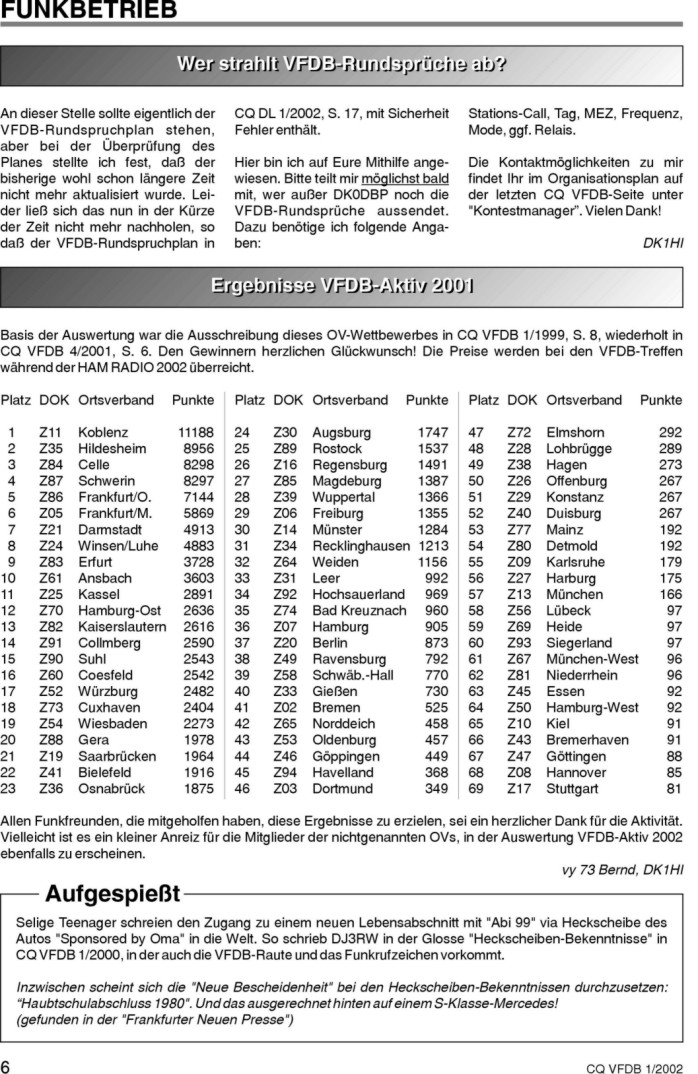 FUNKBETRIEB

Wer strahlt VFDB-Rundsprüche ab?

An dieser Stelle sollte eigentlich der VFDB-Rundspruchplan stehen, aber bei der Überprüfung des Planes stellte ich fest, daß der bisherige wohl schon längere Zeit nicht mehr aktualisiert wurde. Leider ließ sich das nun in der Kürze der Zeit nicht mehr nachholen, so daß der VFDB-Rundspruchplan in CQ DL 1/2002, S. 17, mit Sicherheit Fehler enthält.

Hier bin ich auf Eure Mithilfe angewiesen. Bitte teilt mir möglichst bald mit, wer außer DK0DBP noch die VFDB-Rundsprüche aussendet. Dazu benötige ich folgende Angaben: Stations-Call, Tag, MEZ, Frequenz, Mode, ggf. Relais.

Die Kontaktmöglichkeiten zu mir findet Ihr im Organisationsplan auf der letzten CQ VFDB-Seite unter "Kontestmanager". Vielen Dank!

DK1HI

Ergebnisse VFDB-Aktiv 2001

Basis der Auswertung war die Ausschreibung dieses OV-Wettbewerbes in CQ VFDB 1/1999, S. 8, wiederholt in CQ VFDB 4/2001, S. 6. Den Gewinnern herzlichen Glückwunsch! Die Preise werden bei den VFDB-Treffen während der HAM RADIO 2002 überreicht.

| Platz | DOK | Ortsverband | Punkte |
|---|---|---|---|
| 1 | Z11 | Koblenz | 11188 |
| 2 | Z35 | Hildesheim | 8956 |
| 3 | Z84 | Celle | 8298 |
| 4 | Z87 | Schwerin | 8297 |
| 5 | Z86 | Frankfurt/O. | 7144 |
| 6 | Z05 | Frankfurt/M. | 5869 |
| 7 | Z21 | Darmstadt | 4913 |
| 8 | Z24 | Winsen/Luhe | 4883 |
| 9 | Z83 | Erfurt | 3728 |
| 10 | Z61 | Ansbach | 3603 |
| 11 | Z25 | Kassel | 2891 |
| 12 | Z70 | Hamburg-Ost | 2636 |
| 13 | Z82 | Kaiserslautern | 2616 |
| 14 | Z91 | Collmberg | 2590 |
| 15 | Z90 | Suhl | 2543 |
| 16 | Z60 | Coesfeld | 2542 |
| 17 | Z52 | Würzburg | 2482 |
| 18 | Z73 | Cuxhaven | 2404 |
| 19 | Z54 | Wiesbaden | 2273 |
| 20 | Z88 | Gera | 1978 |
| 21 | Z19 | Saarbrücken | 1964 |
| 22 | Z41 | Bielefeld | 1916 |
| 23 | Z36 | Osnabrück | 1875 |

| Platz | DOK | Ortsverband | Punkte |
|---|---|---|---|
| 24 | Z30 | Augsburg | 1747 |
| 25 | Z89 | Rostock | 1537 |
| 26 | Z16 | Regensburg | 1491 |
| 27 | Z85 | Magdeburg | 1387 |
| 28 | Z39 | Wuppertal | 1366 |
| 29 | Z06 | Freiburg | 1355 |
| 30 | Z14 | Münster | 1284 |
| 31 | Z34 | Recklinghausen | 1213 |
| 32 | Z64 | Weiden | 1156 |
| 33 | Z31 | Leer | 992 |
| 34 | Z92 | Hochsauerland | 969 |
| 35 | Z74 | Bad Kreuznach | 960 |
| 36 | Z07 | Hamburg | 905 |
| 37 | Z20 | Berlin | 873 |
| 38 | Z49 | Ravensburg | 792 |
| 39 | Z58 | Schwäb.-Hall | 770 |
| 40 | Z33 | Gießen | 730 |
| 41 | Z02 | Bremen | 525 |
| 42 | Z65 | Norddeich | 458 |
| 43 | Z53 | Oldenburg | 457 |
| 44 | Z46 | Göppingen | 449 |
| 45 | Z94 | Havelland | 368 |
| 46 | Z03 | Dortmund | 349 |

| Platz | DOK | Ortsverband | Punkte |
|---|---|---|---|
| 47 | Z72 | Elmshorn | 292 |
| 48 | Z28 | Lohbrügge | 289 |
| 49 | Z38 | Hagen | 273 |
| 50 | Z26 | Offenburg | 267 |
| 51 | Z29 | Konstanz | 267 |
| 52 | Z40 | Duisburg | 267 |
| 53 | Z77 | Mainz | 192 |
| 54 | Z80 | Detmold | 192 |
| 55 | Z09 | Karlsruhe | 179 |
| 56 | Z27 | Harburg | 175 |
| 57 | Z13 | München | 166 |
| 58 | Z56 | Lübeck | 97 |
| 59 | Z69 | Heide | 97 |
| 60 | Z93 | Siegerland | 97 |
| 61 | Z67 | München-West | 96 |
| 62 | Z81 | Niederrhein | 96 |
| 63 | Z45 | Essen | 92 |
| 64 | Z50 | Hamburg-West | 92 |
| 65 | Z10 | Kiel | 91 |
| 66 | Z43 | Bremerhaven | 91 |
| 67 | Z47 | Göttingen | 88 |
| 68 | Z08 | Hannover | 85 |
| 69 | Z17 | Stuttgart | 81 |

Allen Funkfreunden, die mitgeholfen haben, diese Ergebnisse zu erzielen, sei ein herzlicher Dank für die Aktivität. Vielleicht ist es ein kleiner Anreiz für die Mitglieder der nichtgenannten OVs, in der Auswertung VFDB-Aktiv 2002 ebenfalls zu erscheinen.

vy 73 Bernd, DK1HI

Aufgespießt

Selige Teenager schreien den Zugang zu einem neuen Lebensabschnitt mit "Abi 99" via Heckscheibe des Autos "Sponsored by Oma" in die Welt. So schrieb DJ3RW in der Glosse "Heckscheiben-Bekenntnisse" in CQ VFDB 1/2000, in der auch die VFDB-Raute und das Funkrufzeichen vorkommt.

Inzwischen scheint sich die "Neue Bescheidenheit" bei den Heckscheiben-Bekenntnissen durchzusetzen: "Haubtschulabschluss 1980". Und das ausgerechnet hinten auf einem S-Klasse-Mercedes!
(gefunden in der "Frankfurter Neuen Presse")

6

CQ VFDB 1/2002